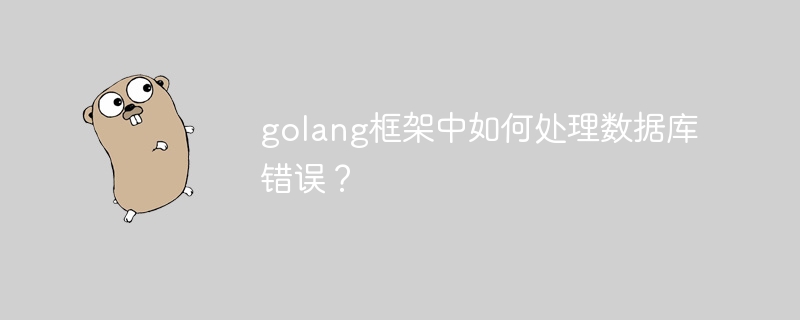 golang框架中如何处理数据库错误？